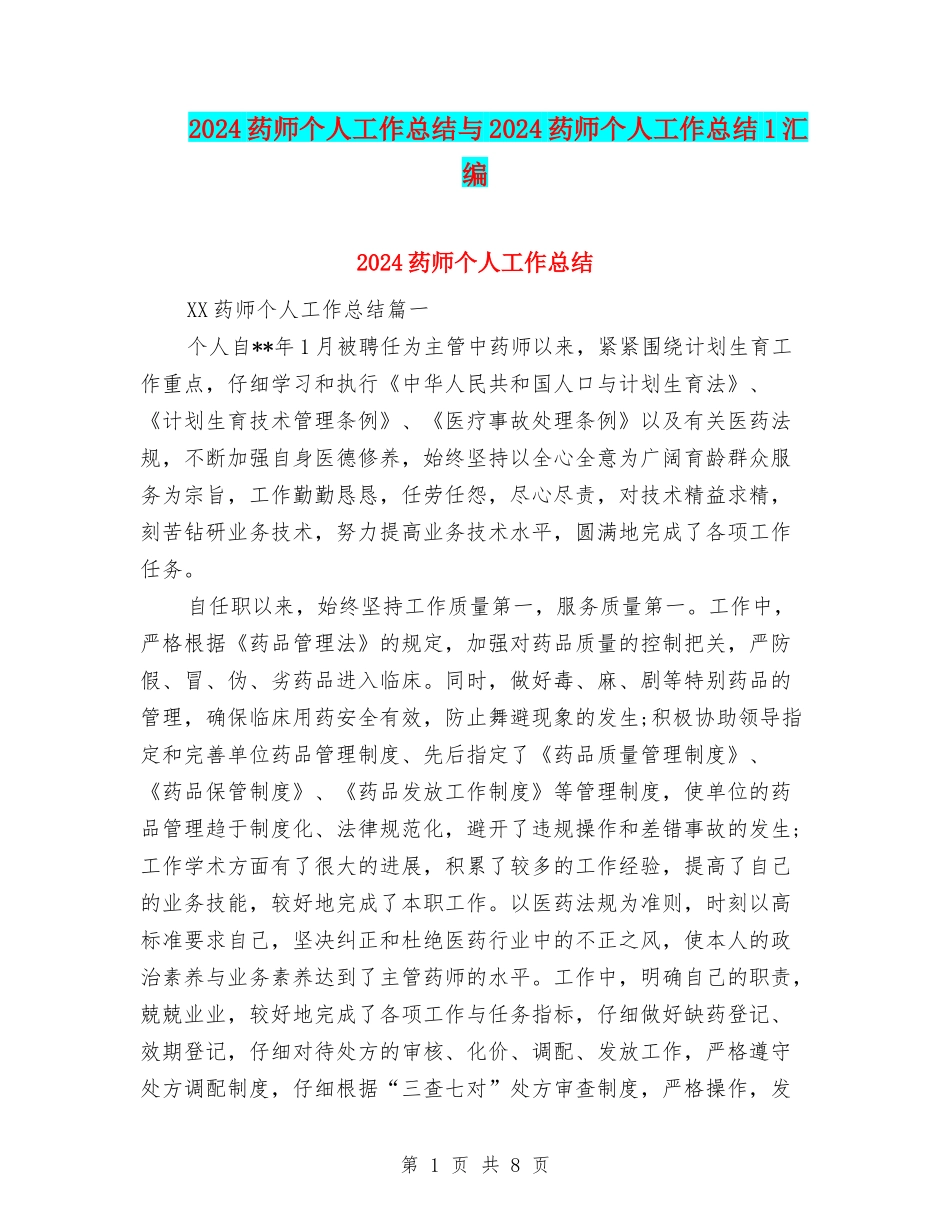 2024药师个人工作总结与2024药师个人工作总结1汇编

2024药师个人工作总结

XX药师个人工作总结篇一

个人自**年1月被聘任为主管中药师以来，紧紧围绕计划生育工作重点，仔细学习和执行《中华人民共和国人口与计划生育法》、《计划生育技术管理条例》、《医疗事故处理条例》以及有关医药法规，不断加强自身医德修养，始终坚持以全心全意为广阔育龄群众服务为宗旨，工作勤勤恳恳，任劳任怨，尽心尽责，对技术精益求精，刻苦钻研业务技术，努力提高业务技术水平，圆满地完成了各项工作任务。

自任职以来，始终坚持工作质量第一，服务质量第一。工作中，严格根据《药品管理法》的规定，加强对药品质量的控制把关，严防假、冒、伪、劣药品进入临床。同时，做好毒、麻、剧等特别药品的管理，确保临床用药安全有效，防止舞避现象的发生;积极协助领导指定和完善单位药品管理制度、先后指定了《药品质量管理制度》、《药品保管制度》、《药品发放工作制度》等管理制度，使单位的药品管理趋于制度化、法律规范化，避开了违规操作和差错事故的发生;工作学术方面有了很大的进展，积累了较多的工作经验，提高了自己的业务技能，较好地完成了本职工作。以医药法规为准则，时刻以高标准要求自己，坚决纠正和杜绝医药行业中的不正之风，使本人的政治素养与业务素养达到了主管药师的水平。工作中，明确自己的职责，兢兢业业，较好地完成了各项工作与任务指标，仔细做好缺药登记、效期登记，仔细对待处方的审核、化价、调配、发放工作，严格遵守处方调配制度，仔细根据“三查七对”处方审查制度，严格操作，发

第 1 页 共 8 页